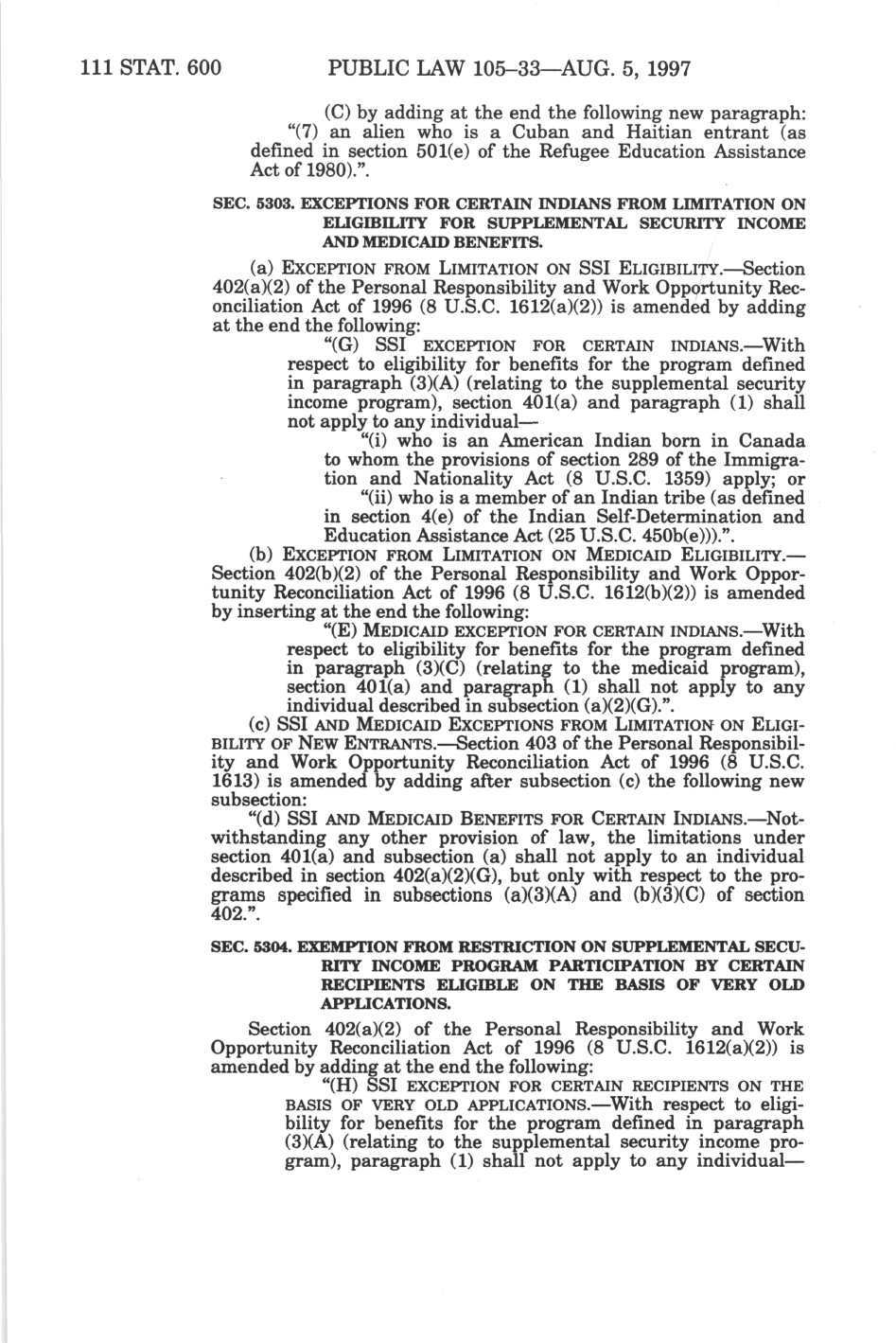 111 STAT. 600 PUBLIC LAW 105–33—AUG. 5, 1997

(C) by adding at the end the following new paragraph:
"(7) an alien who is a Cuban and Haitian entrant (as defined in section 501(e) of the Refugee Education Assistance Act of 1980).".

SEC. 5303. EXCEPTIONS FOR CERTAIN INDIANS FROM LIMITATION ON ELIGIBILITY FOR SUPPLEMENTAL SECURITY INCOME AND MEDICAID BENEFITS.

(a) EXCEPTION FROM LIMITATION ON SSI ELIGIBILITY.—Section 402(a)(2) of the Personal Responsibility and Work Opportunity Reconciliation Act of 1996 (8 U.S.C. 1612(a)(2)) is amended by adding at the end the following:

"(G) SSI EXCEPTION FOR CERTAIN INDIANS.—With respect to eligibility for benefits for the program defined in paragraph (3)(A) (relating to the supplemental security income program), section 401(a) and paragraph (1) shall not apply to any individual—

"(i) who is an American Indian born in Canada to whom the provisions of section 289 of the Immigration and Nationality Act (8 U.S.C. 1359) apply; or

"(ii) who is a member of an Indian tribe (as defined in section 4(e) of the Indian Self-Determination and Education Assistance Act (25 U.S.C. 450b(e))).".

(b) EXCEPTION FROM LIMITATION ON MEDICAID ELIGIBILITY.—Section 402(b)(2) of the Personal Responsibility and Work Opportunity Reconciliation Act of 1996 (8 U.S.C. 1612(b)(2)) is amended by inserting at the end the following:

"(E) MEDICAID EXCEPTION FOR CERTAIN INDIANS.—With respect to eligibility for benefits for the program defined in paragraph (3)(C) (relating to the medicaid program), section 401(a) and paragraph (1) shall not apply to any individual described in subsection (a)(2)(G).".

(c) SSI AND MEDICAID EXCEPTIONS FROM LIMITATION ON ELIGIBILITY OF NEW ENTRANTS.—Section 403 of the Personal Responsibility and Work Opportunity Reconciliation Act of 1996 (8 U.S.C. 1613) is amended by adding after subsection (c) the following new subsection:

"(d) SSI AND MEDICAID BENEFITS FOR CERTAIN INDIANS.—Notwithstanding any other provision of law, the limitations under section 401(a) and subsection (a) shall not apply to an individual described in section 402(a)(2)(G), but only with respect to the programs specified in subsections (a)(3)(A) and (b)(3)(C) of section 402.".

SEC. 5304. EXEMPTION FROM RESTRICTION ON SUPPLEMENTAL SECURITY INCOME PROGRAM PARTICIPATION BY CERTAIN RECIPIENTS ELIGIBLE ON THE BASIS OF VERY OLD APPLICATIONS.

Section 402(a)(2) of the Personal Responsibility and Work Opportunity Reconciliation Act of 1996 (8 U.S.C. 1612(a)(2)) is amended by adding at the end the following:

"(H) SSI EXCEPTION FOR CERTAIN RECIPIENTS ON THE BASIS OF VERY OLD APPLICATIONS.—With respect to eligibility for benefits for the program defined in paragraph (3)(A) (relating to the supplemental security income program), paragraph (1) shall not apply to any individual—